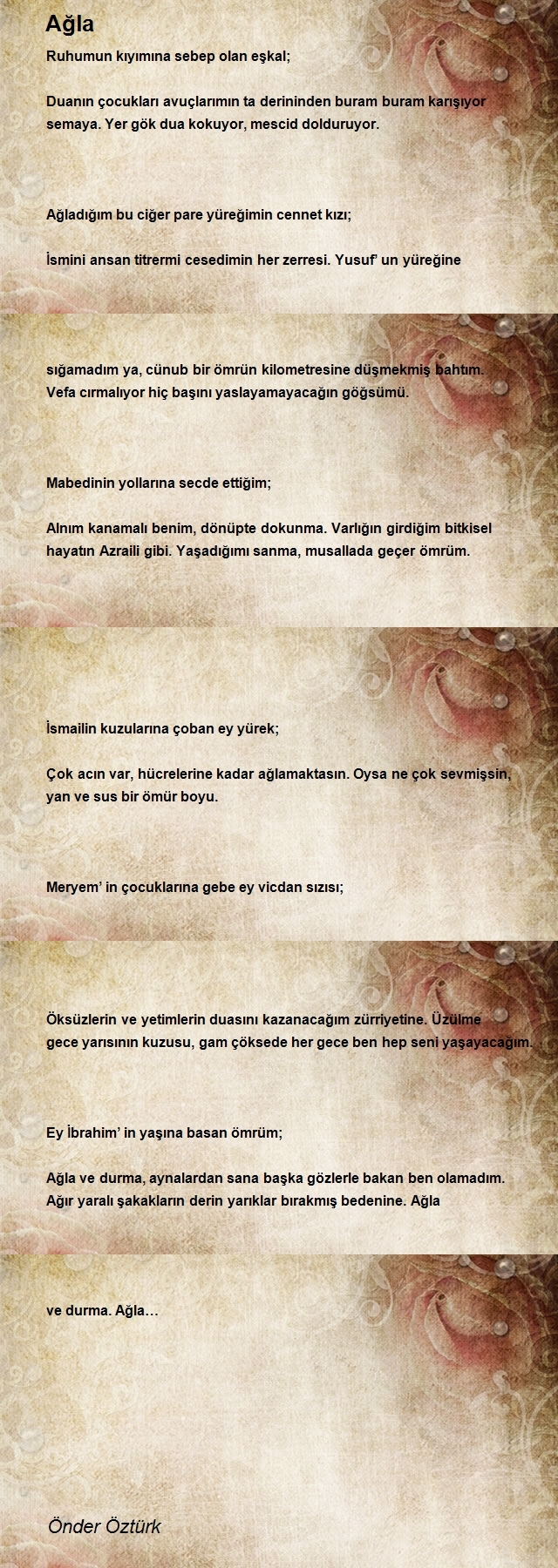 Ağla

Ruhumun kıyımına sebep olan eşkal;

Duanın çocukları avuçlarımın ta derininden buram buram karışıyor semaya. Yer gök dua kokuyor, mescid dolduruyor.

Ağladığım bu ciğer pare yüreğimin cennet kızı;

İsmini ansan titrermi cesedimin her zerresi. Yusuf' un yüreğine

sığamadım ya, cünub bir ömrün kilometresine düşmekmiş bahtım. Vefa cırmalıyor hiç başını yaslayamayacağın göğsümü.

Mabedinin yollarına secde ettiğim;

Alnım kanamalı benim, dönüpte dokunma. Varlığın girdiğim bitkisel hayatın Azraili gibi. Yaşadığımı sanma, musallada geçer ömrüm.

İsmailin kuzularına çoban ey yürek;

Çok acın var, hücrelerine kadar ağlamaktasın. Oysa ne çok sevmişsin, yan ve sus bir ömür boyu.

Meryem' in çocuklarına gebe ey vicdan sızısı;

Öksüzlerin ve yetimlerin duasını kazanacağım zürriyetine. Üzülme gece yarısının kuzusu, gam çöksede her gece ben hep seni yaşayacağım.

Ey İbrahim' in yaşına basan ömrüm;

Ağla ve durma, aynalardan sana başka gözlerle bakan ben olamadım. Ağır yaralı şakakların derin yarıklar bırakmış bedenine. Ağla

ve durma. Ağla…

Önder Öztürk